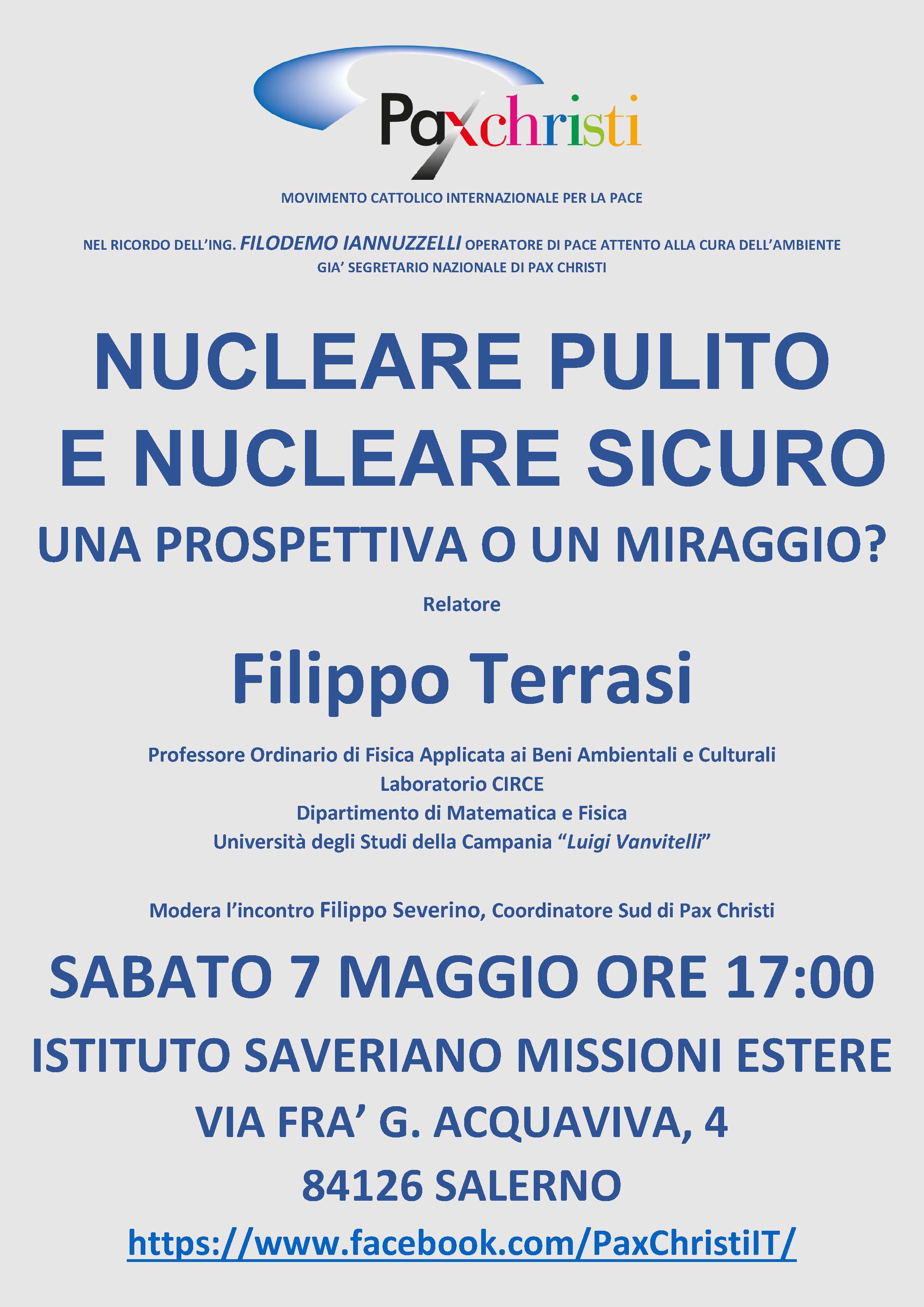 Paxchristi

MOVIMENTO CATTOLICO INTERNAZIONALE PER LA PACE

NEL RICORDO DELL'ING. FILODEMO IANNUZZELLI OPERATORE DI PACE ATTENTO ALLA CURA DELL'AMBIENTE
GIA' SEGRETARIO NAZIONALE DI PAX CHRISTI

NUCLEARE PULITO
E NUCLEARE SICURO
UNA PROSPETTIVA O UN MIRAGGIO?

Relatore

Filippo Terrasi

Professore Ordinario di Fisica Applicata ai Beni Ambientali e Culturali
Laboratorio CIRCE
Dipartimento di Matematica e Fisica
Università degli Studi della Campania "Luigi Vanvitelli"

Modera l'incontro Filippo Severino, Coordinatore Sud di Pax Christi

SABATO 7 MAGGIO ORE 17:00
ISTITUTO SAVERIANO MISSIONI ESTERE
VIA FRA' G. ACQUAVIVA, 4
84126 SALERNO
https://www.facebook.com/PaxChristiIT/